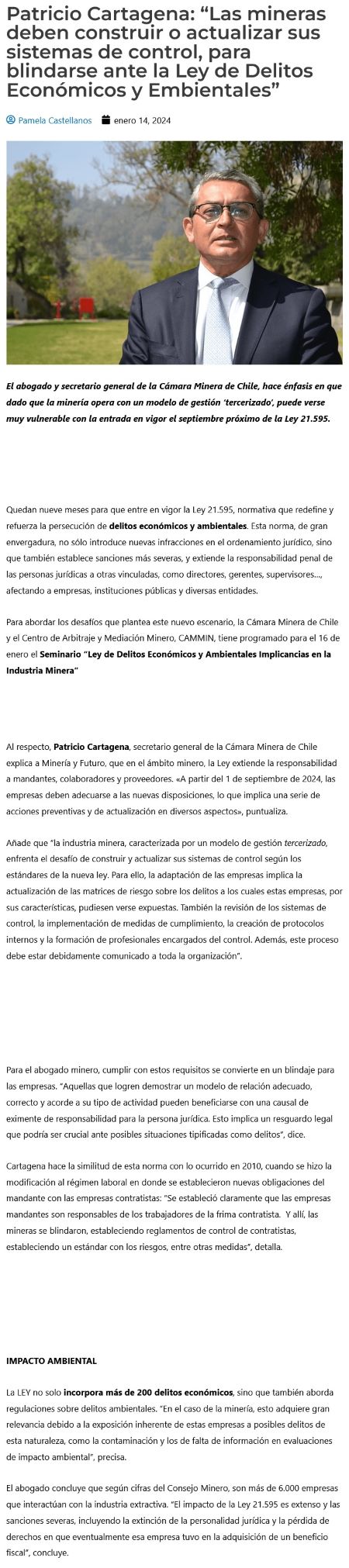 Patricio Cartagena: “Las mineras deben construir o actualizar sus sistemas de control, para blindarse ante la Ley de Delitos Económicos y Embientales”

Pamela Castellanos   enero 14, 2024

El abogado y secretario general de la Cámara Minera de Chile, hace énfasis en que dado que la minería opera con un modelo de gestión ‘tercerizado’, puede verse muy vulnerable con la entrada en vigor el septiembre próximo de la Ley 21.595.

Quedan nueve meses para que entre en vigor la Ley 21.595, normativa que redefine y refuerza la persecución de delitos económicos y ambientales. Esta norma, de gran envergadura, no sólo introduce nuevas infracciones en el ordenamiento jurídico, sino que también establece sanciones más severas, y extiende la responsabilidad penal de las personas jurídicas a otras vinculadas, como directores, gerentes, supervisores…, afectando a empresas, instituciones públicas y diversas entidades.

Para abordar los desafíos que plantea este nuevo escenario, la Cámara Minera de Chile y el Centro de Arbitraje y Mediación Minero, CAMMIN, tiene programado para el 16 de enero el Seminario “Ley de Delitos Económicos y Ambientales Implicancias en la Industria Minera”

Al respecto, Patricio Cartagena, secretario general de la Cámara Minera de Chile explica a Minería y Futuro, que en el ámbito minero, la Ley extiende la responsabilidad a mandantes, colaboradores y proveedores. «A partir del 1 de septiembre de 2024, las empresas deben adecuarse a las nuevas disposiciones, lo que implica una serie de acciones preventivas y de actualización en diversos aspectos», puntualiza.

Añade que “la industria minera, caracterizada por un modelo de gestión tercerizado, enfrenta el desafío de construir y actualizar sus sistemas de control según los estándares de la nueva ley. Para ello, la adaptación de las empresas implica la actualización de las matrices de riesgo sobre los delitos a los cuales estas empresas, por sus características, pudiesen verse expuestas. También la revisión de los sistemas de control, la implementación de medidas de cumplimiento, la creación de protocolos internos y la formación de profesionales encargados del control. Además, este proceso debe estar debidamente comunicado a toda la organización”.

Para el abogado minero, cumplir con estos requisitos se convierte en un blindaje para las empresas. “Aquellas que logren demostrar un modelo de relación adecuado, correcto y acorde a su tipo de actividad pueden beneficiarse con una causal de eximente de responsabilidad para la persona jurídica. Esto implica un resguardo legal que podría ser crucial ante posibles situaciones tipificadas como delitos”, dice.

Cartagena hace la similitud de esta norma con lo ocurrido en 2010, cuando se hizo la modificación al régimen laboral en donde se establecieron nuevas obligaciones del mandante con las empresas contratistas: “Se estableció claramente que las empresas mandantes son responsables de los trabajadores de la frima contratista.  Y allí, las mineras se blindaron, estableciendo reglamentos de control de contratistas, estableciendo un estándar con los riesgos, entre otras medidas”, detalla.

IMPACTO AMBIENTAL

La LEY no solo incorpora más de 200 delitos económicos, sino que también aborda regulaciones sobre delitos ambientales. “En el caso de la minería, esto adquiere gran relevancia debido a la exposición inherente de estas empresas a posibles delitos de esta naturaleza, como la contaminación y los de falta de información en evaluaciones de impacto ambiental”, precisa.

El abogado concluye que según cifras del Consejo Minero, son más de 6.000 empresas que interactúan con la industria extractiva. “El impacto de la Ley 21.595 es extenso y las sanciones severas, incluyendo la extinción de la personalidad jurídica y la pérdida de derechos en que eventualmente esa empresa tuvo en la adquisición de un beneficio fiscal”, concluye.